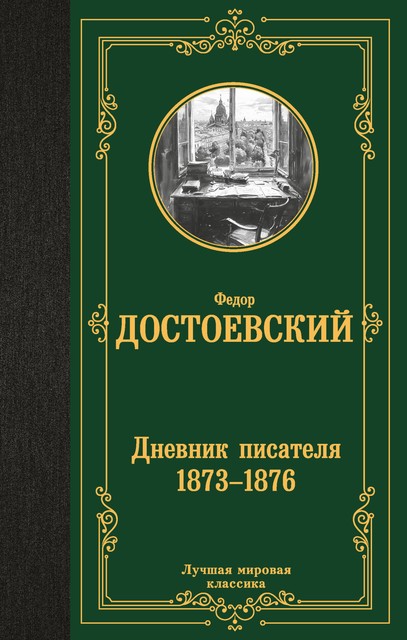 Федор
ДОСТОЕВСКИЙ

Дневник писателя
1873–1876

Лучшая мировая классика